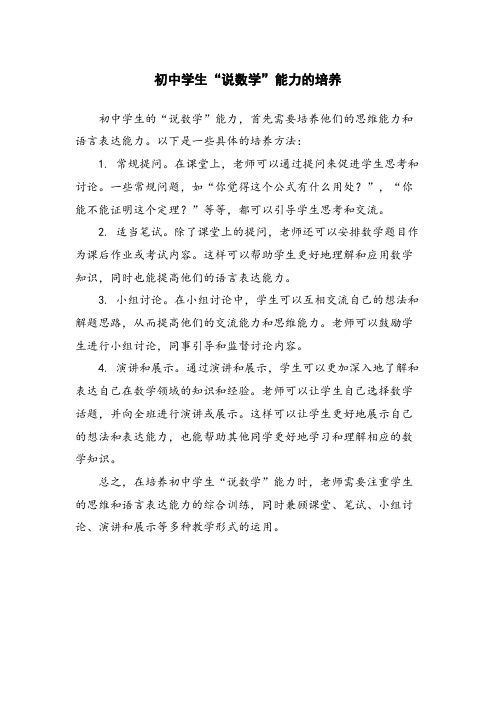 初中学生“说数学”能力的培养

初中学生的“说数学”能力，首先需要培养他们的思维能力和语言表达能力。以下是一些具体的培养方法：

1. 常规提问。在课堂上，老师可以通过提问来促进学生思考和讨论。一些常规问题，如“你觉得这个公式有什么用处？”，“你能不能证明这个定理？”等等，都可以引导学生思考和交流。

2. 适当笔试。除了课堂上的提问，老师还可以安排数学题目作为课后作业或考试内容。这样可以帮助学生更好地理解和应用数学知识，同时也能提高他们的语言表达能力。

3. 小组讨论。在小组讨论中，学生可以互相交流自己的想法和解题思路，从而提高他们的交流能力和思维能力。老师可以鼓励学生进行小组讨论，同事引导和监督讨论内容。

4. 演讲和展示。通过演讲和展示，学生可以更加深入地了解和表达自己在数学领域的知识和经验。老师可以让学生自己选择数学话题，并向全班进行演讲或展示。这样可以让学生更好地展示自己的想法和表达能力，也能帮助其他同学更好地学习和理解相应的数学知识。

总之，在培养初中学生“说数学”能力时，老师需要注重学生的思维和语言表达能力的综合训练，同时兼顾课堂、笔试、小组讨论、演讲和展示等多种教学形式的运用。